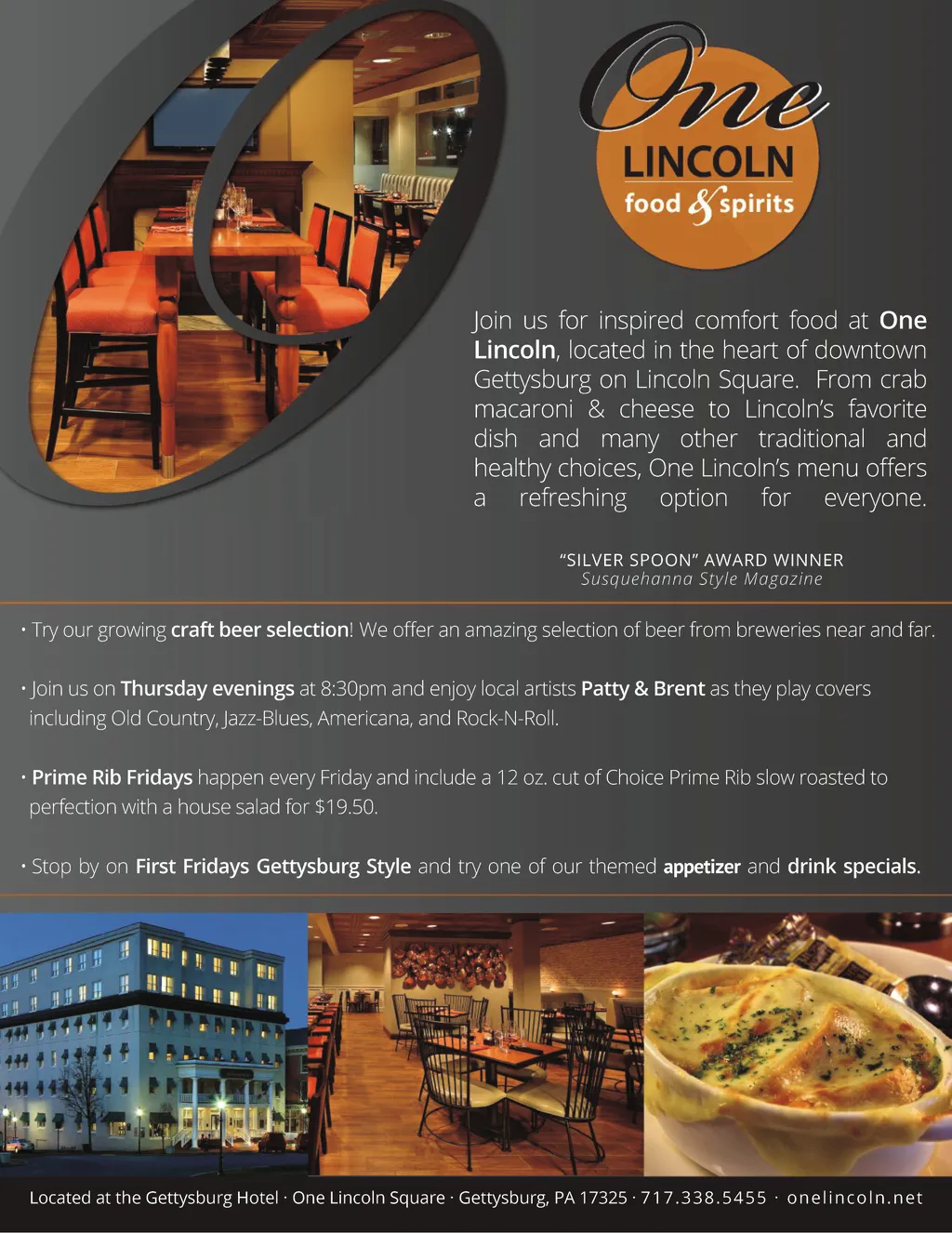 One
LINCOLN
food & spirits

Join us for inspired comfort food at One Lincoln, located in the heart of downtown Gettysburg on Lincoln Square. From crab macaroni & cheese to Lincoln's favorite dish and many other traditional and healthy choices, One Lincoln's menu offers a refreshing option for everyone.

"SILVER SPOON" AWARD WINNER
Susquehanna Style Magazine

• Try our growing craft beer selection! We offer an amazing selection of beer from breweries near and far.

• Join us on Thursday evenings at 8:30pm and enjoy local artists Patty & Brent as they play covers including Old Country, Jazz-Blues, Americana, and Rock-N-Roll.

• Prime Rib Fridays happen every Friday and include a 12 oz. cut of Choice Prime Rib slow roasted to perfection with a house salad for $19.50.

• Stop by on First Fridays Gettysburg Style and try one of our themed appetizer and drink specials.

Located at the Gettysburg Hotel · One Lincoln Square · Gettysburg, PA 17325 · 717.338.5455 · onelincoln.net